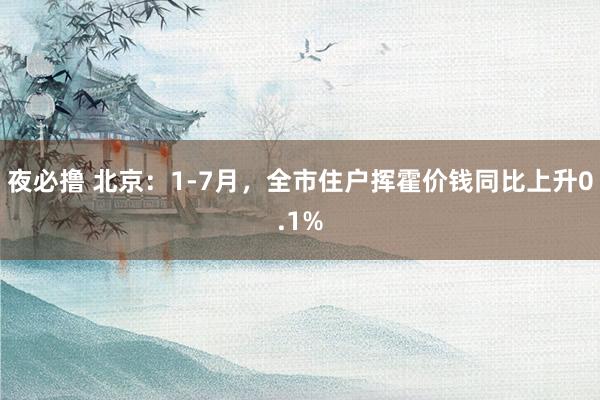 夜必撸 北京：1-7月，全市住户挥霍价钱同比上升0.1%